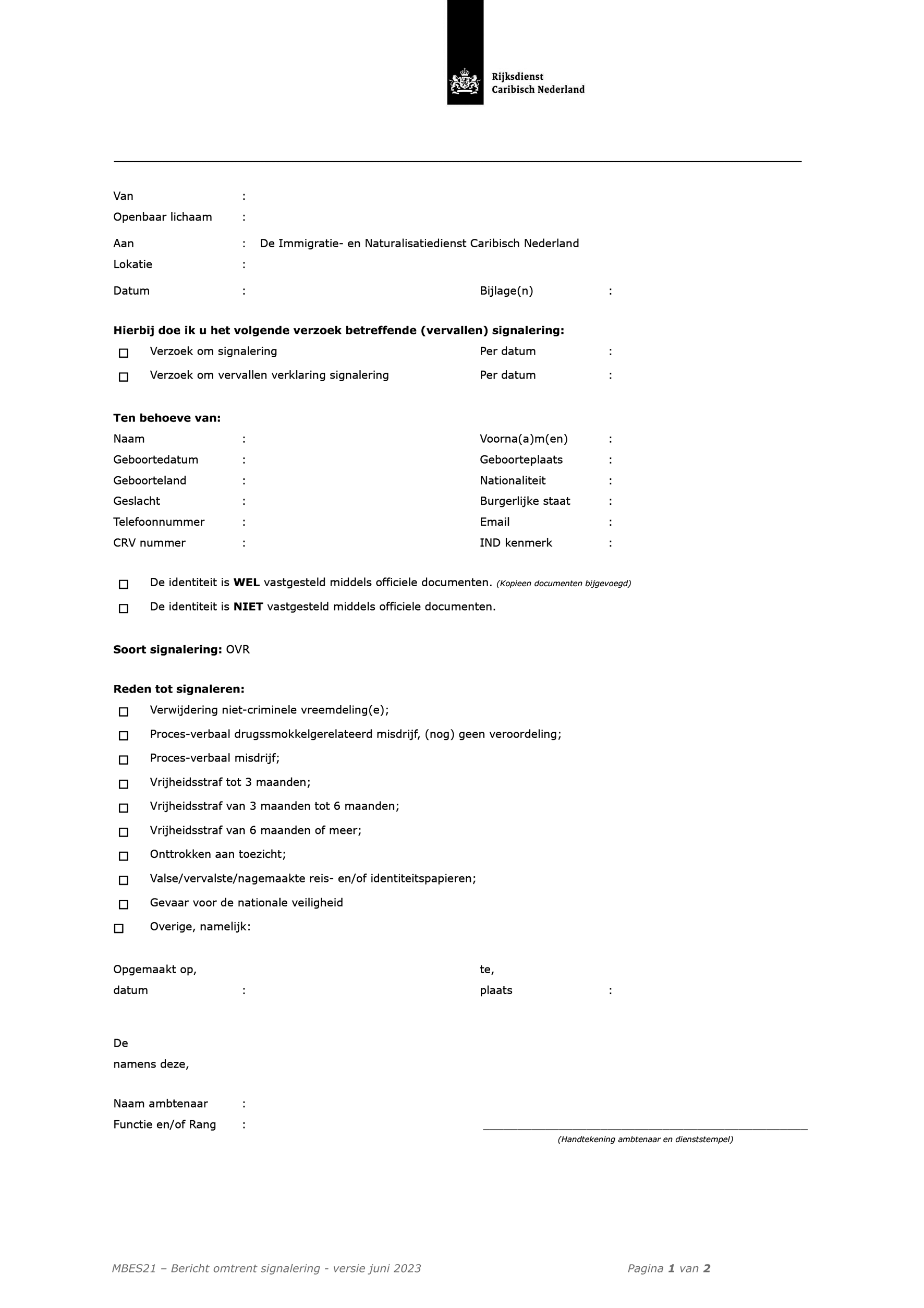 Rijksdienst
Caribisch Nederland

Van :
Openbaar lichaam :

Aan : De Immigratie- en Naturalisatiedienst Caribisch Nederland
Lokatie :

Datum : Bijlage(n) :

Hierbij doe ik u het volgende verzoek betreffende (vervallen) signalering:

☐ Verzoek om signalering Per datum :
☐ Verzoek om vervallen verklaring signalering Per datum :

Ten behoeve van:
Naam : Voorna(a)m(en) :
Geboortedatum : Geboorteplaats :
Geboorteland : Nationaliteit :
Geslacht : Burgerlijke staat :
Telefoonnummer : Email :
CRV nummer : IND kenmerk :

☐ De identiteit is WEL vastgesteld middels officiele documenten. (Kopieen documenten bijgevoegd)
☐ De identiteit is NIET vastgesteld middels officiele documenten.

Soort signalering: OVR

Reden tot signaleren:
☐ Verwijdering niet-criminele vreemdeling(e);
☐ Proces-verbaal drugssmokkelgerelateerd misdrijf, (nog) geen veroordeling;
☐ Proces-verbaal misdrijf;
☐ Vrijheidsstraf tot 3 maanden;
☐ Vrijheidsstraf van 3 maanden tot 6 maanden;
☐ Vrijheidsstraf van 6 maanden of meer;
☐ Onttrokken aan toezicht;
☐ Valse/vervalste/nagemaakte reis- en/of identiteitspapieren;
☐ Gevaar voor de nationale veiligheid
☐ Overige, namelijk:

Opgemaakt op, te,
datum : plaats :

De
namens deze,

Naam ambtenaar :
Functie en/of Rang :

____
(Handtekening ambtenaar en dienststempel)

MBES21 – Bericht omtrent signalering - versie juni 2023 Pagina 1 van 2